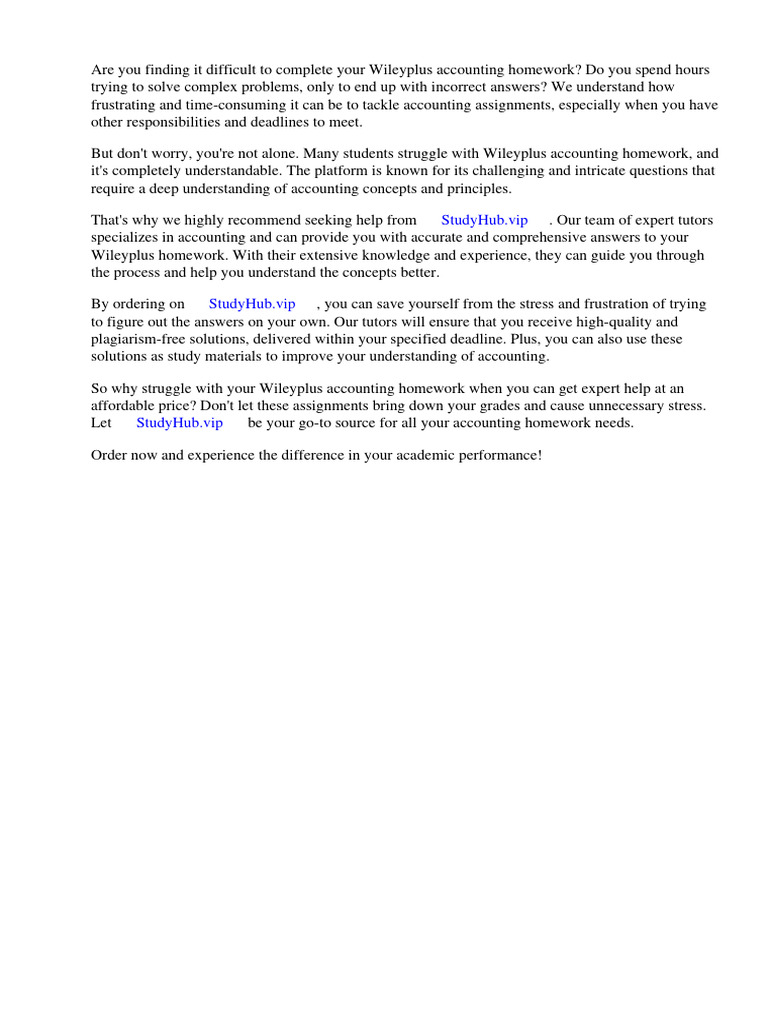 Are you finding it difficult to complete your Wileyplus accounting homework? Do you spend hours trying to solve complex problems, only to end up with incorrect answers? We understand how frustrating and time-consuming it can be to tackle accounting assignments, especially when you have other responsibilities and deadlines to meet.

But don't worry, you're not alone. Many students struggle with Wileyplus accounting homework, and it's completely understandable. The platform is known for its challenging and intricate questions that require a deep understanding of accounting concepts and principles.

That's why we highly recommend seeking help from StudyHub.vip . Our team of expert tutors specializes in accounting and can provide you with accurate and comprehensive answers to your Wileyplus homework. With their extensive knowledge and experience, they can guide you through the process and help you understand the concepts better.

By ordering on StudyHub.vip , you can save yourself from the stress and frustration of trying to figure out the answers on your own. Our tutors will ensure that you receive high-quality and plagiarism-free solutions, delivered within your specified deadline. Plus, you can also use these solutions as study materials to improve your understanding of accounting.

So why struggle with your Wileyplus accounting homework when you can get expert help at an affordable price? Don't let these assignments bring down your grades and cause unnecessary stress. Let StudyHub.vip be your go-to source for all your accounting homework needs.

Order now and experience the difference in your academic performance!